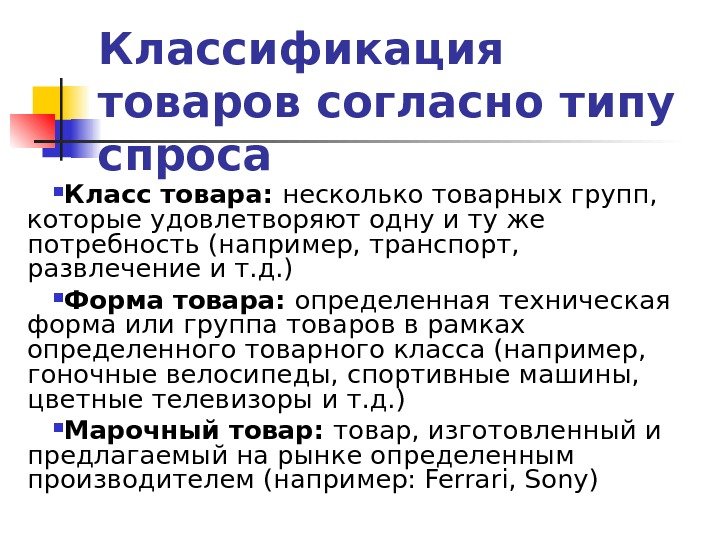 Классификация товаров согласно типу спроса

• Класс товара: несколько товарных групп, которые удовлетворяют одну и ту же потребность (например, транспорт, развлечение и т.д.)

• Форма товара: определенная техническая форма или группа товаров в рамках определенного товарного класса (например, гоночные велосипеды, спортивные машины, цветные телевизоры и т.д.)

• Марочный товар: товар, изготовленный и предлагаемый на рынке определенным производителем (например: Ferrari, Sony)